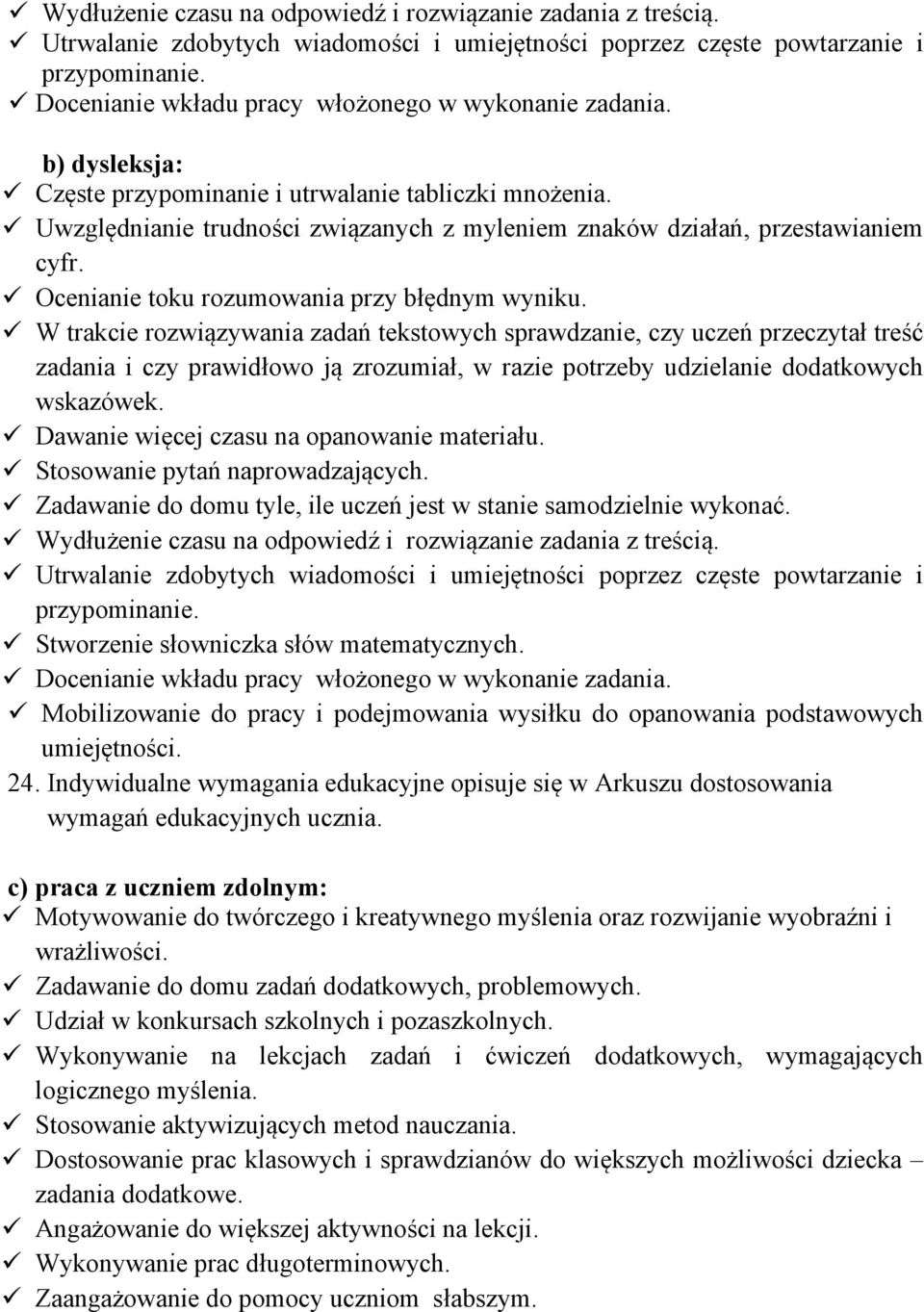 ✓ Wydłużenie czasu na odpowiedź i rozwiązanie zadania z treścią.
✓ Utrwalanie zdobytych wiadomości i umiejętności poprzez częste powtarzanie i przypominanie.
✓ Docenianie wkładu pracy włożonego w wykonanie zadania.

b) dysleksja:
✓ Częste przypominanie i utrwalanie tabliczki mnożenia.
✓ Uwzględnianie trudności związanych z myleniem znaków działań, przestawianiem cyfr.
✓ Ocenianie toku rozumowania przy błędnym wyniku.
✓ W trakcie rozwiązywania zadań tekstowych sprawdzanie, czy uczeń przeczytał treść zadania i czy prawidłowo ją zrozumiał, w razie potrzeby udzielanie dodatkowych wskazówek.
✓ Dawanie więcej czasu na opanowanie materiału.
✓ Stosowanie pytań naprowadzających.
✓ Zadawanie do domu tyle, ile uczeń jest w stanie samodzielnie wykonać.
✓ Wydłużenie czasu na odpowiedź i rozwiązanie zadania z treścią.
✓ Utrwalanie zdobytych wiadomości i umiejętności poprzez częste powtarzanie i przypominanie.
✓ Stworzenie słowniczka słów matematycznych.
✓ Docenianie wkładu pracy włożonego w wykonanie zadania.
✓ Mobilizowanie do pracy i podejmowania wysiłku do opanowania podstawowych umiejętności.
24. Indywidualne wymagania edukacyjne opisuje się w Arkuszu dostosowania wymagań edukacyjnych ucznia.

c) praca z uczniem zdolnym:
✓ Motywowanie do twórczego i kreatywnego myślenia oraz rozwijanie wyobraźni i wrażliwości.
✓ Zadawanie do domu zadań dodatkowych, problemowych.
✓ Udział w konkursach szkolnych i pozaszkolnych.
✓ Wykonywanie na lekcjach zadań i ćwiczeń dodatkowych, wymagających logicznego myślenia.
✓ Stosowanie aktywizujących metod nauczania.
✓ Dostosowanie prac klasowych i sprawdzianów do większych możliwości dziecka – zadania dodatkowe.
✓ Angażowanie do większej aktywności na lekcji.
✓ Wykonywanie prac długoterminowych.
✓ Zaangażowanie do pomocy uczniom słabszym.